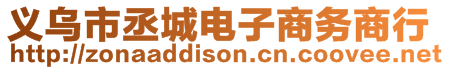 义乌市丞城电子商务商行
http://zonaaddison.cn.coovee.net